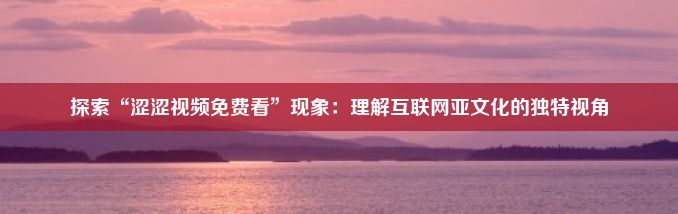 探索“涩涩视频免费看”现象：理解互联网亚文化的独特视角